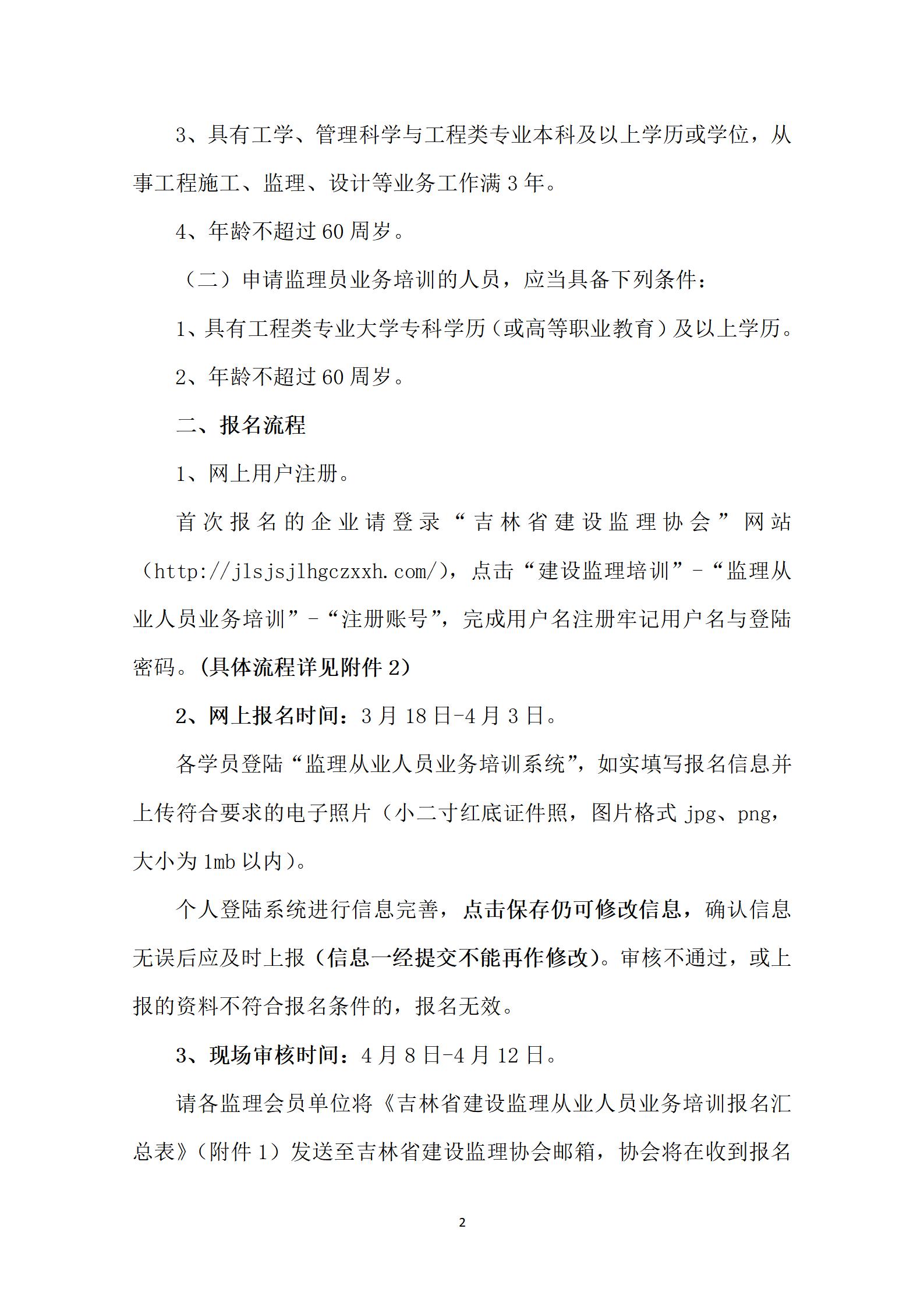 3、具有工学、管理科学与工程类专业本科及以上学历或学位，从事工程施工、监理、设计等业务工作满 3 年。

4、年龄不超过 60 周岁。

（二）申请监理员业务培训的人员，应当具备下列条件：

1、具有工程类专业大学专科学历（或高等职业教育）及以上学历。

2、年龄不超过 60 周岁。

二、报名流程

1、网上用户注册。

首次报名的企业请登录“吉林省建设监理协会”网站（http://jlsjsjlhgczxxh.com/），点击“建设监理培训”-“监理从业人员业务培训”-“注册账号”，完成用户名注册牢记用户名与登陆密码。(具体流程详见附件 2)

2、网上报名时间：3 月 18 日-4 月 3 日。

各学员登陆“监理从业人员业务培训系统”，如实填写报名信息并上传符合要求的电子照片（小二寸红底证件照，图片格式 jpg、png，大小为 1mb 以内）。

个人登陆系统进行信息完善，点击保存仍可修改信息，确认信息无误后应及时上报（信息一经提交不能再作修改）。审核不通过，或上报的资料不符合报名条件的，报名无效。

3、现场审核时间：4 月 8 日-4 月 12 日。

请各监理会员单位将《吉林省建设监理从业人员业务培训报名汇总表》（附件 1）发送至吉林省建设监理协会邮箱，协会将在收到报名

2